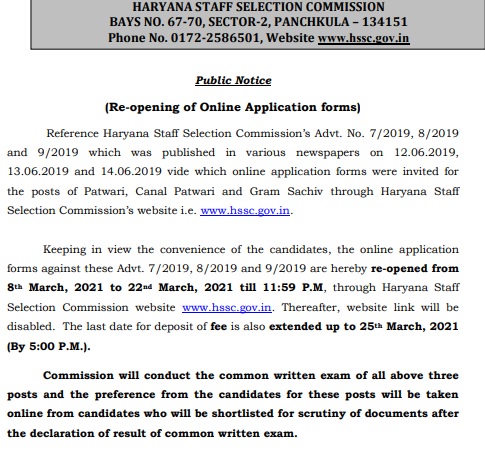 HARYANA STAFF SELECTION COMMISSION
BAYS NO. 67-70, SECTOR-2, PANCHKULA – 134151
Phone No. 0172-2586501, Website www.hssc.gov.in

Public Notice

(Re-opening of Online Application forms)

Reference Haryana Staff Selection Commission's Advt. No. 7/2019, 8/2019 and 9/2019 which was published in various newspapers on 12.06.2019, 13.06.2019 and 14.06.2019 vide which online application forms were invited for the posts of Patwari, Canal Patwari and Gram Sachiv through Haryana Staff Selection Commission's website i.e. www.hssc.gov.in.

Keeping in view the convenience of the candidates, the online application forms against these Advt. 7/2019, 8/2019 and 9/2019 are hereby re-opened from 8th March, 2021 to 22nd March, 2021 till 11:59 P.M, through Haryana Staff Selection Commission website www.hssc.gov.in. Thereafter, website link will be disabled. The last date for deposit of fee is also extended up to 25th March, 2021 (By 5:00 P.M.).

Commission will conduct the common written exam of all above three posts and the preference from the candidates for these posts will be taken online from candidates who will be shortlisted for scrutiny of documents after the declaration of result of common written exam.